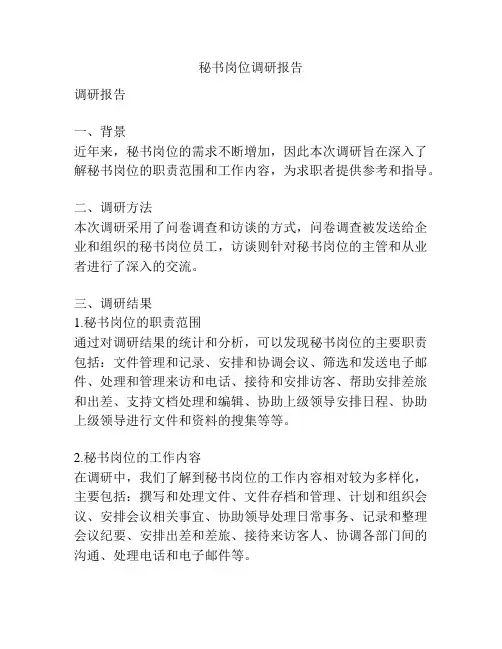 秘书岗位调研报告

调研报告

一、背景
近年来，秘书岗位的需求不断增加，因此本次调研旨在深入了解秘书岗位的职责范围和工作内容，为求职者提供参考和指导。

二、调研方法
本次调研采用了问卷调查和访谈的方式，问卷调查被发送给企业和组织的秘书岗位员工，访谈则针对秘书岗位的主管和从业者进行了深入的交流。

三、调研结果
1.秘书岗位的职责范围
通过对调研结果的统计和分析，可以发现秘书岗位的主要职责包括：文件管理和记录、安排和协调会议、筛选和发送电子邮件、处理和管理来访和电话、接待和安排访客、帮助安排差旅和出差、支持文档处理和编辑、协助上级领导安排日程、协助上级领导进行文件和资料的搜集等等。

2.秘书岗位的工作内容
在调研中，我们了解到秘书岗位的工作内容相对较为多样化，主要包括：撰写和处理文件、文件存档和管理、计划和组织会议、安排会议相关事宜、协助领导处理日常事务、记录和整理会议纪要、安排出差和差旅、接待来访客人、协调各部门间的沟通、处理电话和电子邮件等。